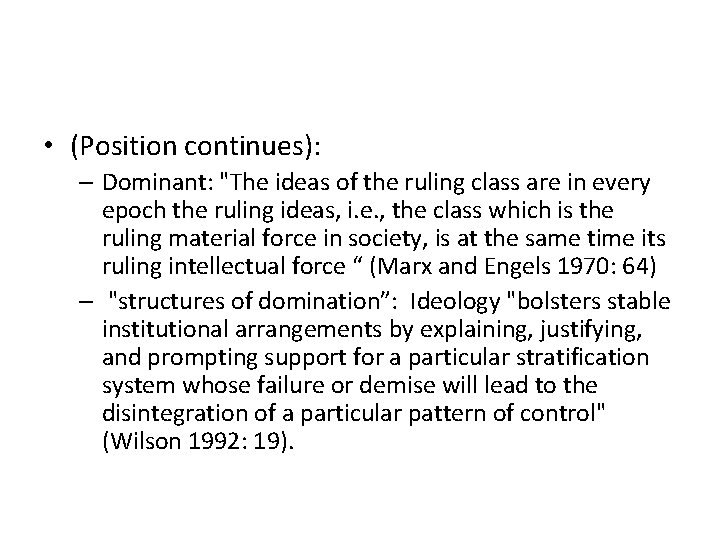 • (Position continues):

- Dominant: "The ideas of the ruling class are in every epoch the ruling ideas, i.e., the class which is the ruling material force in society, is at the same time its ruling intellectual force " (Marx and Engels 1970: 64)
- "structures of domination": Ideology "bolsters stable institutional arrangements by explaining, justifying, and prompting support for a particular stratification system whose failure or demise will lead to the disintegration of a particular pattern of control" (Wilson 1992: 19).